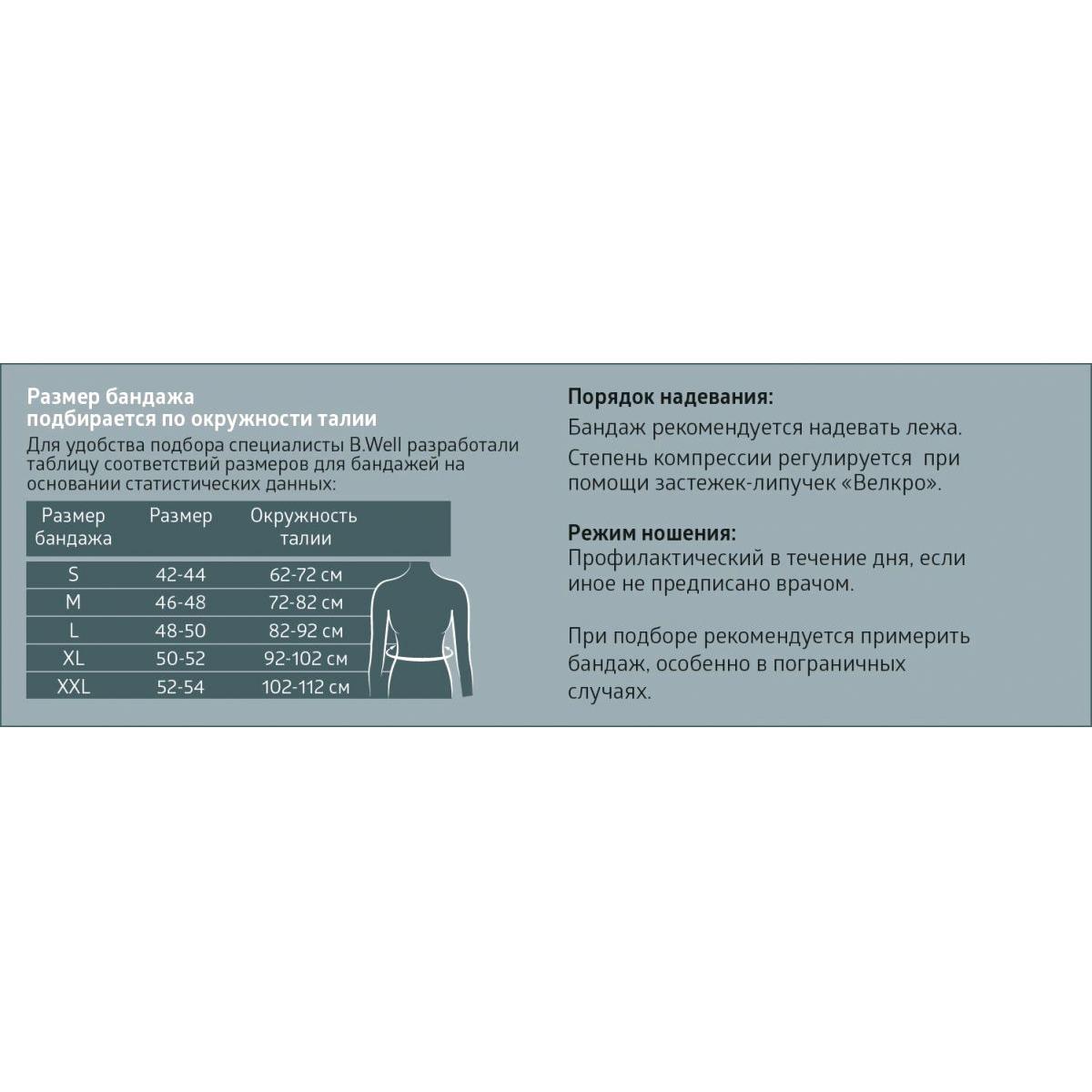 Размер бандажа подбирается по окружности талии

Для удобства подбора специалисты B.Well разработали таблицу соответствий размеров для бандажей на основании статистических данных:

| Размер бандажа | Размер | Окружность талии |
|---|---|---|
| S | 42-44 | 62-72 см |
| M | 46-48 | 72-82 см |
| L | 48-50 | 82-92 см |
| XL | 50-52 | 92-102 см |
| XXL | 52-54 | 102-112 см |

Порядок надевания:
Бандаж рекомендуется надевать лежа.
Степень компрессии регулируется при помощи застежек-липучек «Велкро».

Режим ношения:
Профилактический в течение дня, если иное не предписано врачом.

При подборе рекомендуется примерить бандаж, особенно в пограничных случаях.